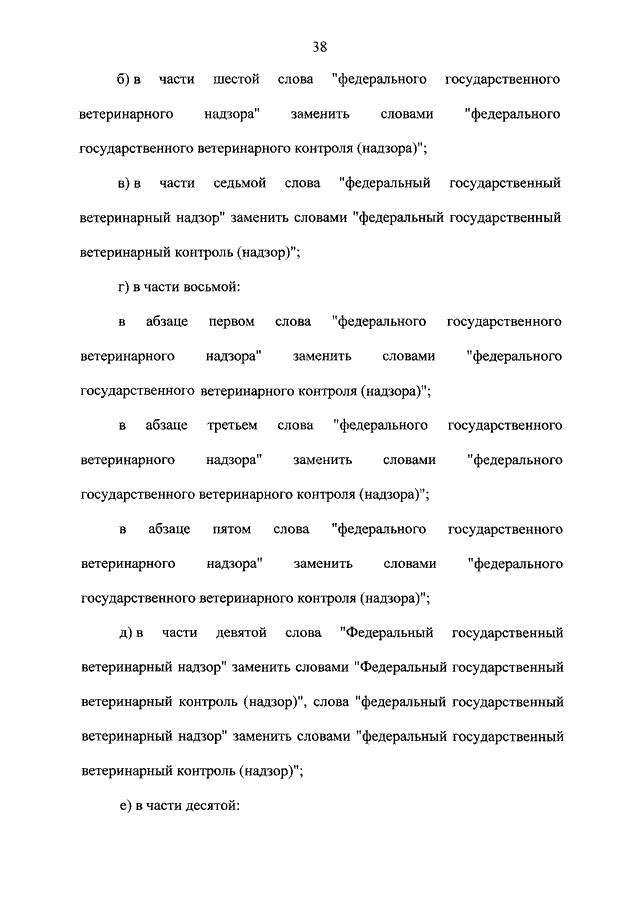 38

б) в части шестой слова "федерального государственного ветеринарного надзора" заменить словами "федерального государственного ветеринарного контроля (надзора)";

в) в части седьмой слова "федеральный государственный ветеринарный надзор" заменить словами "федеральный государственный ветеринарный контроль (надзор)";

г) в части восьмой:

в абзаце первом слова "федерального государственного ветеринарного надзора" заменить словами "федерального государственного ветеринарного контроля (надзора)";

в абзаце третьем слова "федерального государственного ветеринарного надзора" заменить словами "федерального государственного ветеринарного контроля (надзора)";

в абзаце пятом слова "федерального государственного ветеринарного надзора" заменить словами "федерального государственного ветеринарного контроля (надзора)";

д) в части девятой слова "Федеральный государственный ветеринарный надзор" заменить словами "Федеральный государственный ветеринарный контроль (надзор)", слова "федеральный государственный ветеринарный надзор" заменить словами "федеральный государственный ветеринарный контроль (надзор)";

е) в части десятой: